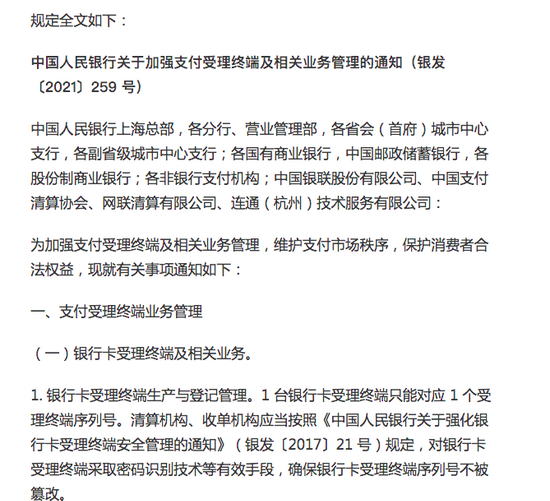 规定全文如下：

中国人民银行关于加强支付受理终端及相关业务管理的通知（银发〔2021〕259 号）

中国人民银行上海总部，各分行、营业管理部，各省会（首府）城市中心支行，各副省级城市中心支行；各国有商业银行，中国邮政储蓄银行，各股份制商业银行；各非银行支付机构；中国银联股份有限公司、中国支付清算协会、网联清算有限公司、连通（杭州）技术服务有限公司：

为加强支付受理终端及相关业务管理，维护支付市场秩序，保护消费者合法权益，现就有关事项通知如下：

一、支付受理终端业务管理

（一）银行卡受理终端及相关业务。

1. 银行卡受理终端生产与登记管理。1 台银行卡受理终端只能对应 1 个受理终端序列号。清算机构、收单机构应当按照《中国人民银行关于强化银行卡受理终端安全管理的通知》（银发〔2017〕21 号）规定，对银行卡受理终端采取密码识别技术等有效手段，确保银行卡受理终端序列号不被篡改。